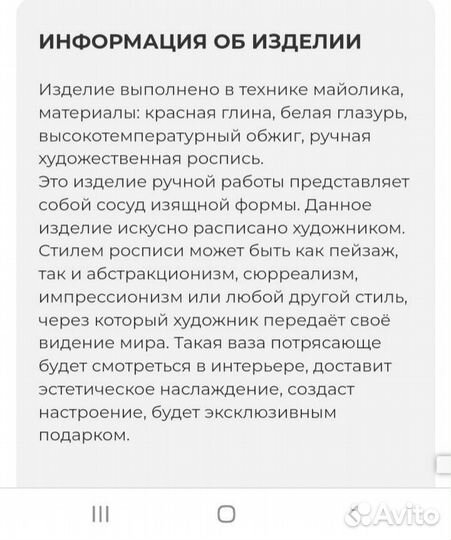 ИНФОРМАЦИЯ ОБ ИЗДЕЛИИ

Изделие выполнено в технике майолика, материалы: красная глина, белая глазурь, высокотемпературный обжиг, ручная художественная роспись.
Это изделие ручной работы представляет собой сосуд изящной формы. Данное изделие искусно расписано художником. Стилем росписи может быть как пейзаж, так и абстракционизм, сюрреализм, импрессионизм или любой другой стиль, через который художник передаёт своё видение мира. Такая ваза потрясающе будет смотреться в интерьере, доставит эстетическое наслаждение, создаст настроение, будет эксклюзивным подарком.

Avito